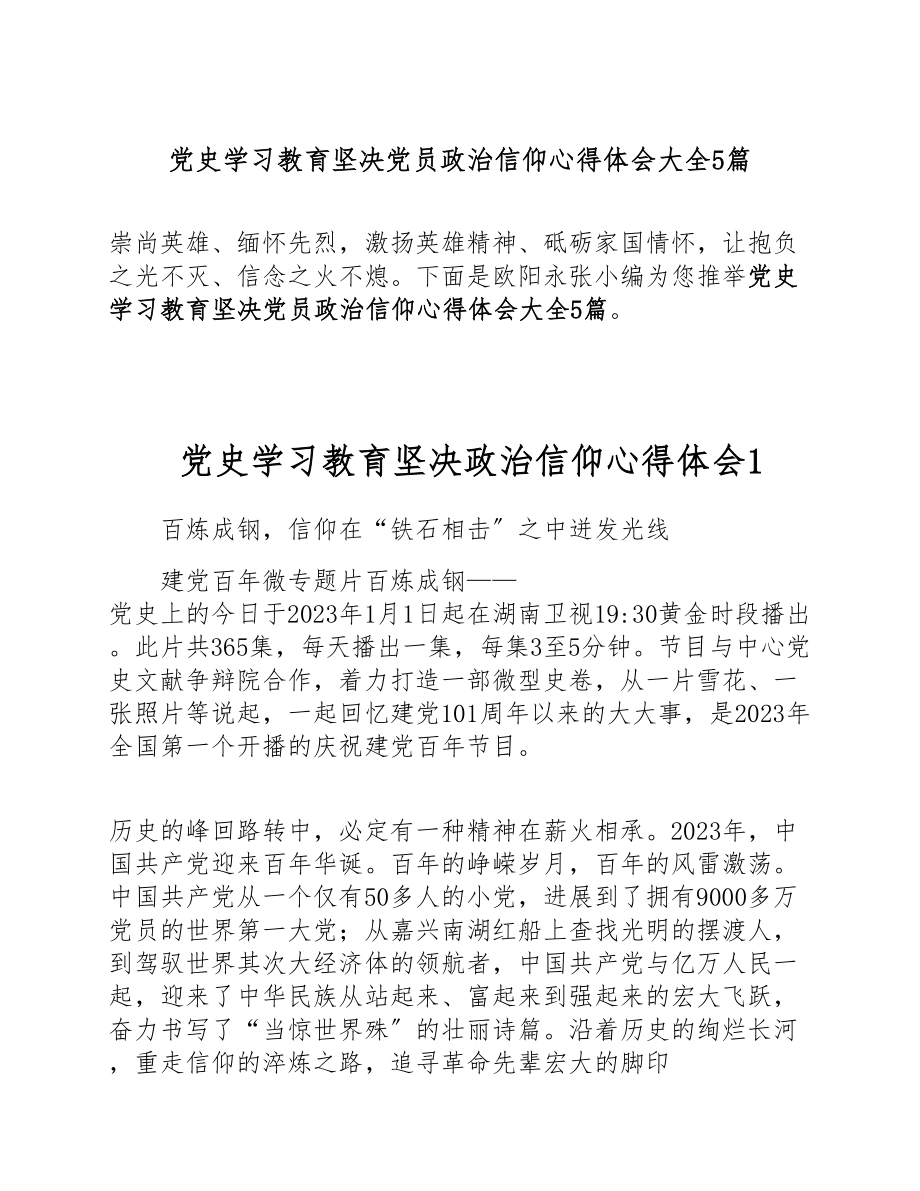 党史学习教育坚决党员政治信仰心得体会大全5篇

崇尚英雄、缅怀先烈，激扬英雄精神、砥砺家国情怀，让抱负之光不灭、信念之火不熄。下面是欧阳永张小编为您推举党史学习教育坚决党员政治信仰心得体会大全5篇。

党史学习教育坚决政治信仰心得体会1

百炼成钢，信仰在“铁石相击″之中迸发光线

建党百年微专题片百炼成钢——党史上的今日于2023年1月1日起在湖南卫视19:30黄金时段播出。此片共365集，每天播出一集，每集3至5分钟。节目与中心党史文献争辩院合作，着力打造一部微型史卷，从一片雪花、一张照片等说起，一起回忆建党101周年以来的大大事，是2023年全国第一个开播的庆祝建党百年节目。

历史的峰回路转中，必定有一种精神在薪火相承。2023年，中国共产党迎来百年华诞。百年的峥嵘岁月，百年的风雷激荡。中国共产党从一个仅有50多人的小党，进展到了拥有9000多万党员的世界第一大党；从嘉兴南湖红船上查找光明的摆渡人，到驾驭世界其次大经济体的领航者，中国共产党与亿万人民一起，迎来了中华民族从站起来、富起来到强起来的宏大飞跃，奋力书写了“当惊世界殊″的壮丽诗篇。沿着历史的绚烂长河，重走信仰的淬炼之路，追寻革命先辈宏大的脚印